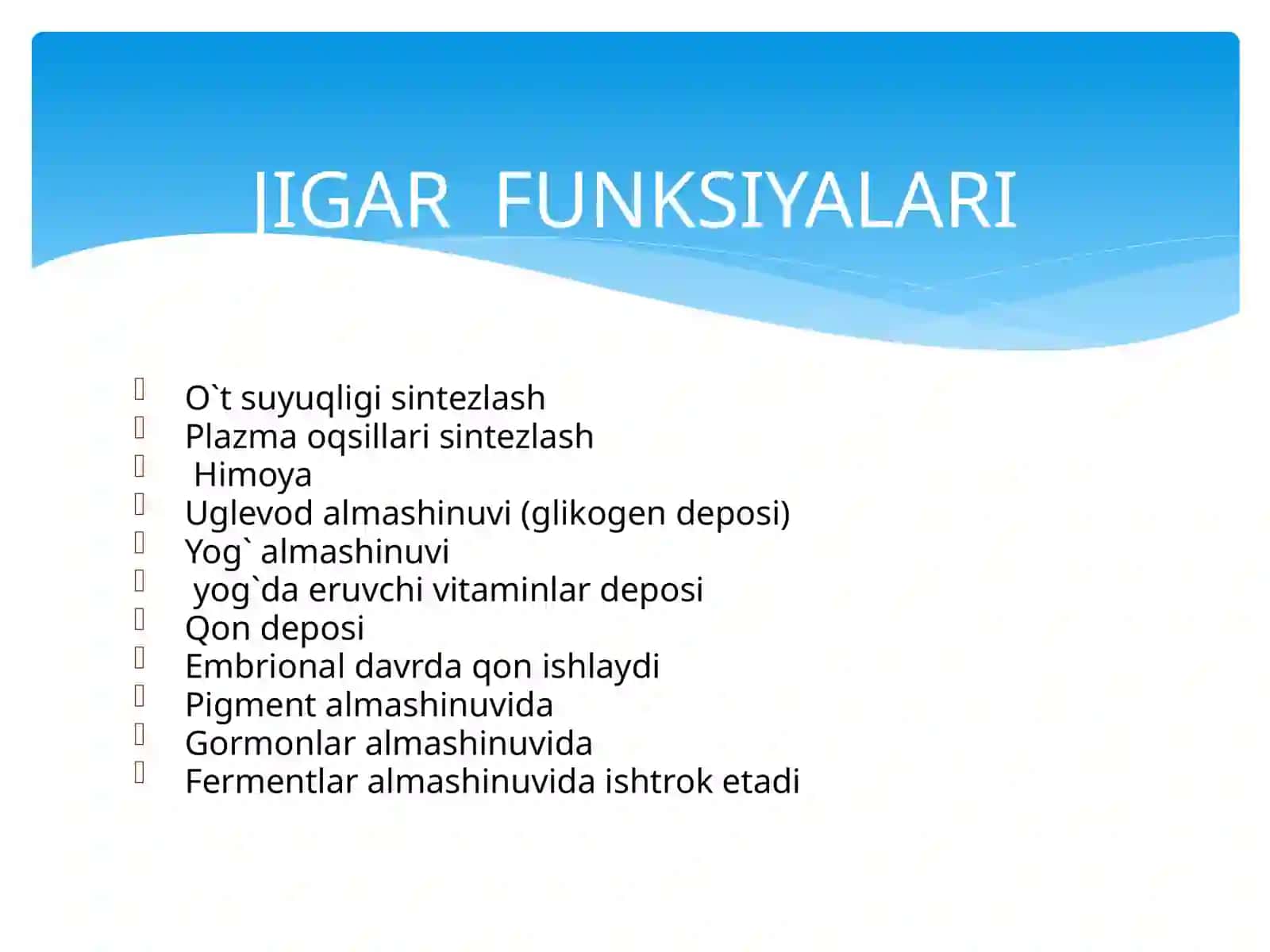 JIGAR FUNKSIYALARI

O`t suyuqligi sintezlash
Plazma oqsillari sintezlash
Himoya
Uglevod almashinuvi (glikogen deposi)
Yog` almashinuvi
yog`da eruvchi vitaminlar deposi
Qon deposi
Embrional davrda qon ishlaydi
Pigment almashinuvida
Gormonlar almashinuvida
Fermentlar almashinuvida ishtrok etadi